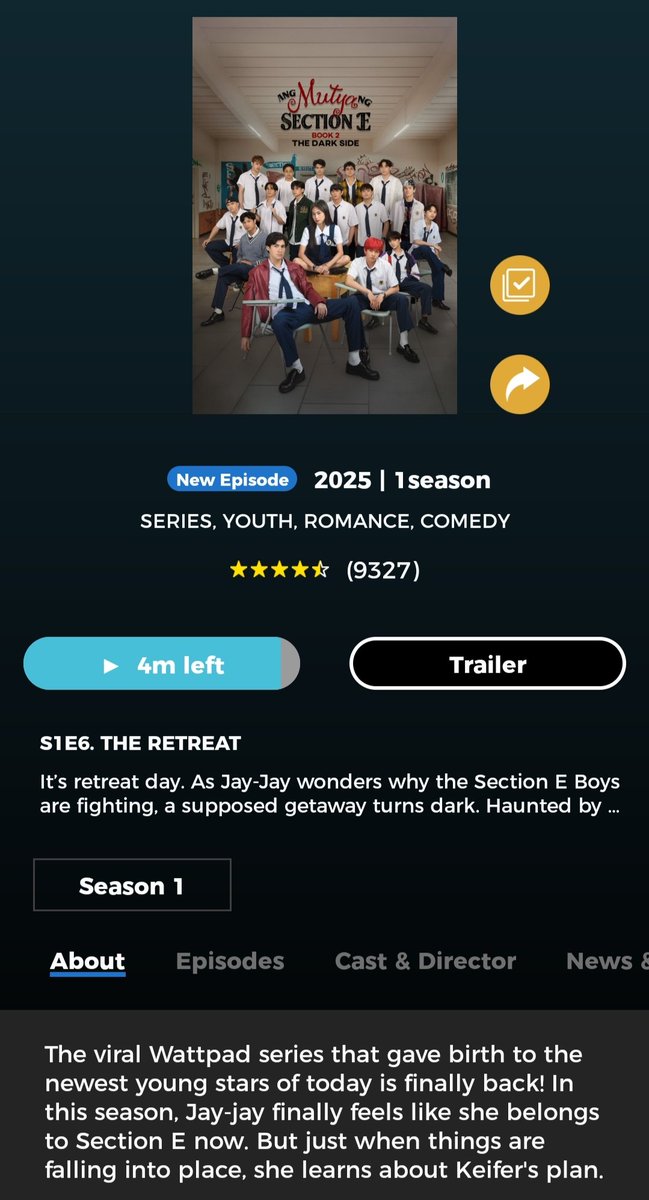 ANG Mutya NG SECTION E
BOOK 2
THE DARK SIDE

New Episode 2025 | 1season

SERIES, YOUTH, ROMANCE, COMEDY

★★★★☆ (9327)

▶ 4m left

Trailer

S1E6. THE RETREAT

It's retreat day. As Jay-Jay wonders why the Section E Boys are fighting, a supposed getaway turns dark. Haunted by ...

Season 1

About Episodes Cast & Director News &

The viral Wattpad series that gave birth to the newest young stars of today is finally back! In this season, Jay-jay finally feels like she belongs to Section E now. But just when things are falling into place, she learns about Keifer's plan.